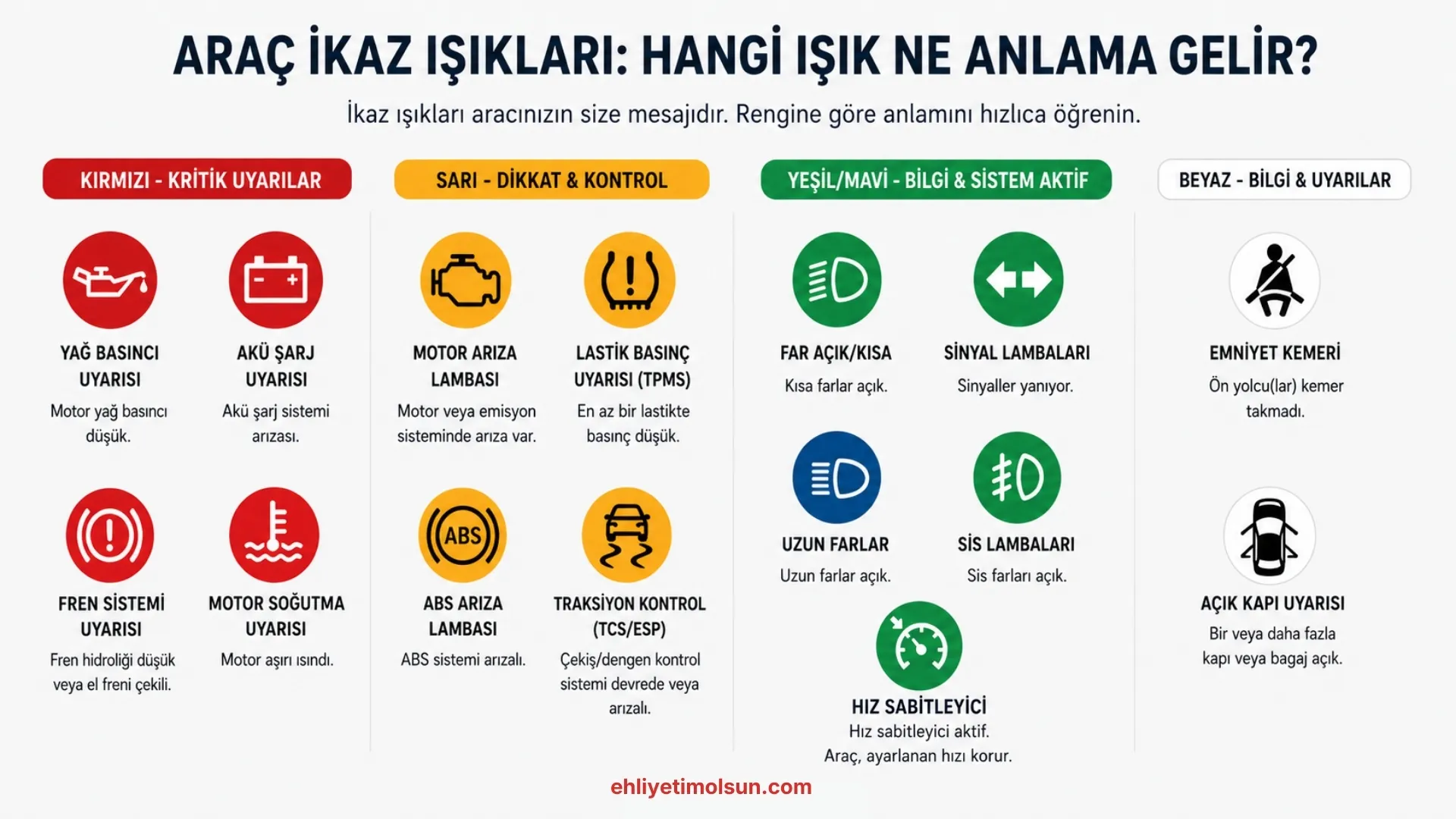 ARAÇ İKAZ IŞIKLARI: HANGİ IŞIK NE ANLAMA GELİR?

İkaz ışıkları aracınızın size mesajıdır. Rengine göre anlamını hızlıca öğrenin.

KIRMIZI - KRİTİK UYARILAR

YAĞ BASINCI UYARISI
Motor yağ basıncı düşük.

AKÜ ŞARJ UYARISI
Akü şarj sistemi arızası.

FREN SİSTEMİ UYARISI
Fren hidroliği düşük veya el freni çekili.

MOTOR SOĞUTMA UYARISI
Motor aşırı ısındı.

SARI - DİKKAT & KONTROL

MOTOR ARIZA LAMBASI
Motor veya emisyon sisteminde arıza var.

LASTİK BASINÇ UYARISI (TPMS)
En az bir lastikte basınç düşük.

ABS
ABS ARIZA LAMBASI
ABS sistemi arızalı.

TRAKSİYON KONTROL (TCS/ESP)
Çekiş/dengen kontrol sistemi devrede veya arızalı.

YEŞİL/MAVİ - BİLGİ & SİSTEM AKTİF

FAR AÇIK/KISA
Kısa farlar açık.

SİNYAL LAMBALARI
Sinyaller yanıyor.

UZUN FARLAR
Uzun farlar açık.

SİS LAMBALARI
Sis farları açık.

HIZ SABİTLEYİCİ
Hız sabitleyici aktif.
Araç, ayarlanan hızı korur.

BEYAZ - BİLGİ & UYARILAR

EMNİYET KEMERİ
Ön yolcu(lar) kemer takmadı.

AÇIK KAPI UYARISI
Bir veya daha fazla kapı veya bagaj açık.

ehliyetimolsun.com